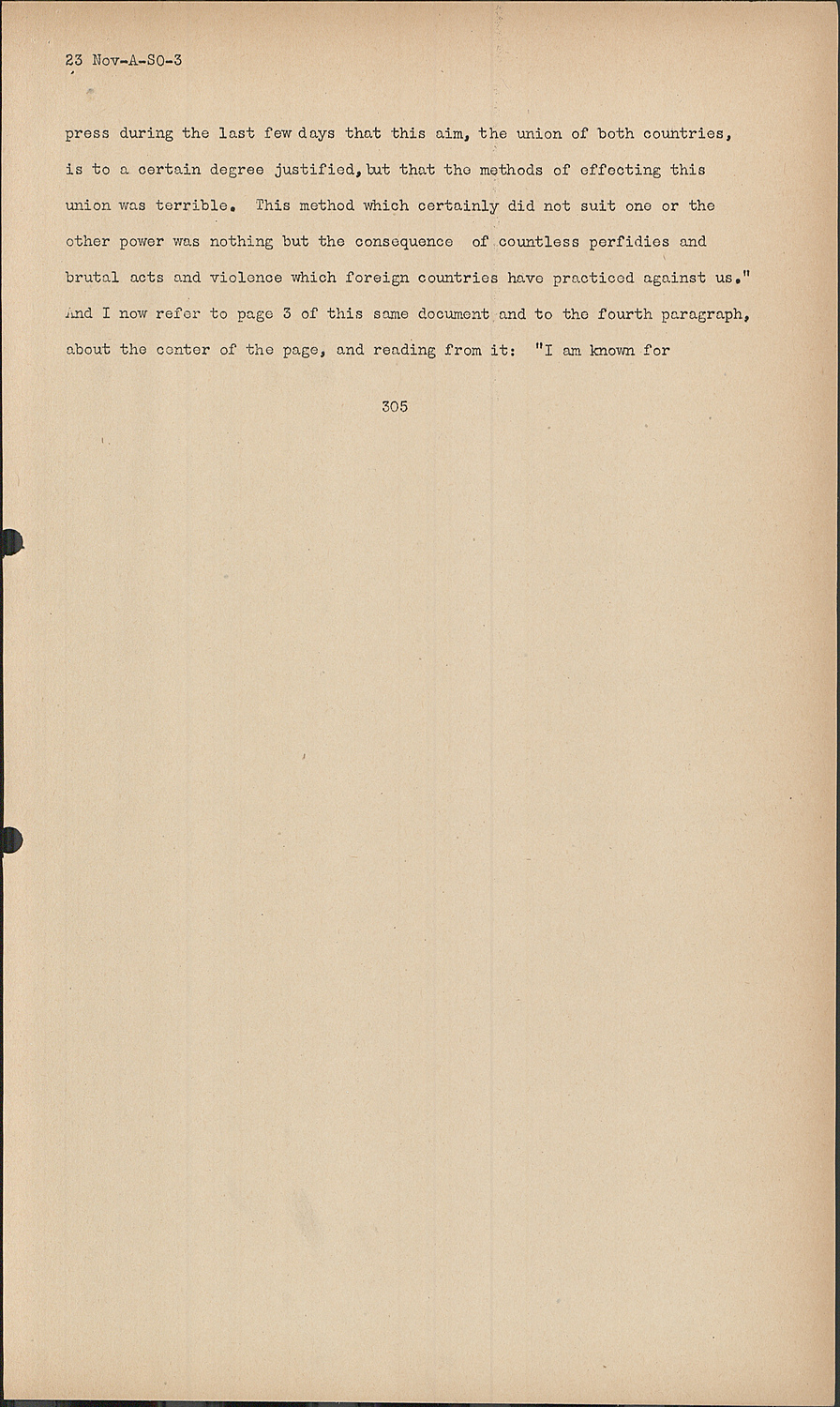 23 Nov-A-SO-3

press during the last few days that this aim, the union of both countries, is to a certain degree justified, but that the methods of effecting this union was terrible. This method which certainly did not suit one or the other power was nothing but the consequence of countless perfidies and brutal acts and violence which foreign countries have practiced against us." And I now refer to page 3 of this same document and to the fourth paragraph, about the center of the page, and reading from it: "I am known for

305